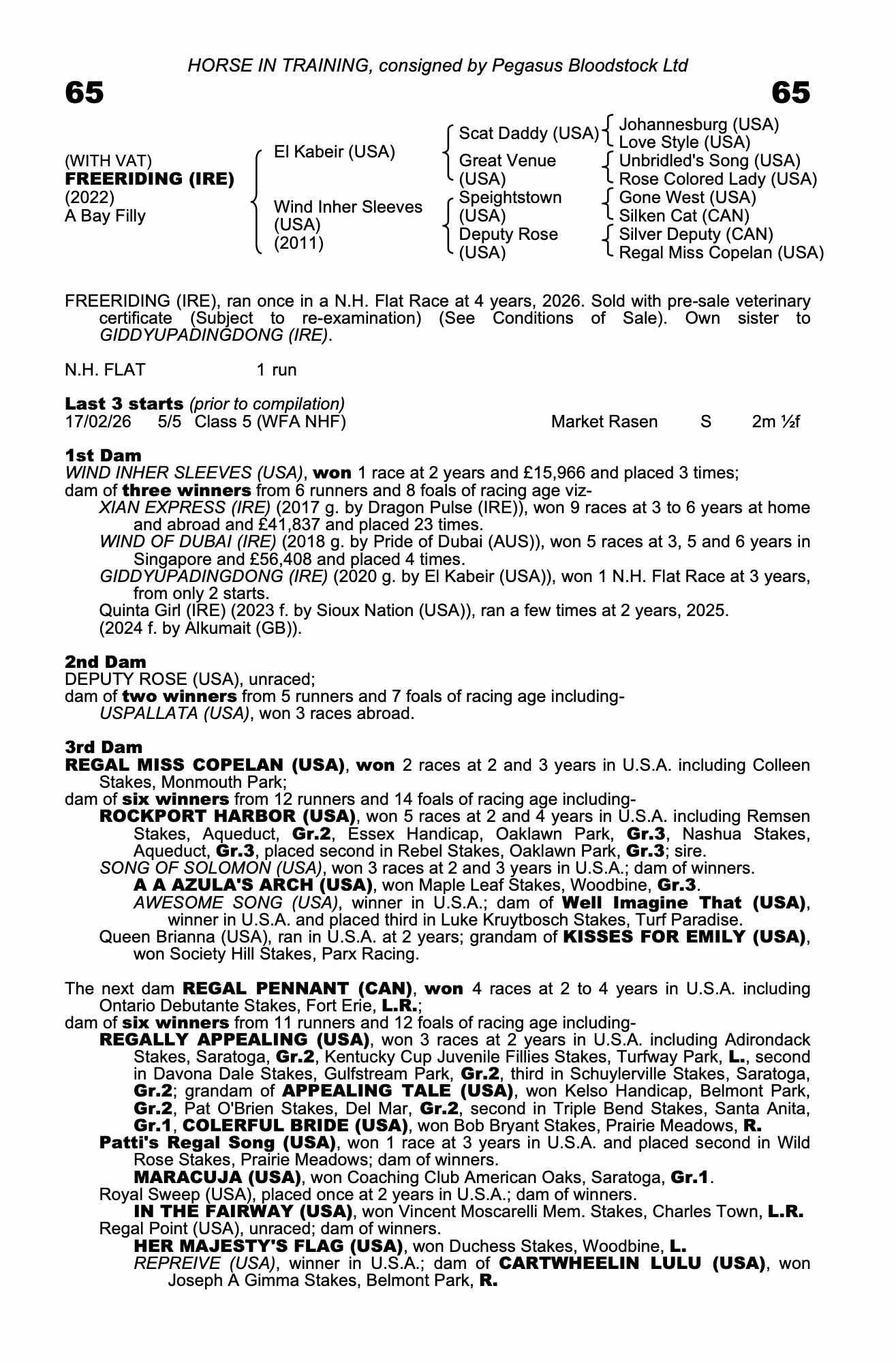 HORSE IN TRAINING, consigned by Pegasus Bloodstock Ltd

65

65

(WITH VAT)
FREERIDING (IRE)
(2022)
A Bay Filly

El Kabeir (USA)

Wind Inher Sleeves (USA) (2011)

Scat Daddy (USA)

Great Venue (USA)

Speightstown (USA)

Deputy Rose (USA)

Johannesburg (USA)
Love Style (USA)
Unbridled's Song (USA)
Rose Colored Lady (USA)
Gone West (USA)
Silken Cat (CAN)
Silver Deputy (CAN)
Regal Miss Copelan (USA)

FREERIDING (IRE), ran once in a N.H. Flat Race at 4 years, 2026. Sold with pre-sale veterinary certificate (Subject to re-examination) (See Conditions of Sale). Own sister to GIDDYUPADINGDONG (IRE).

N.H. FLAT 1 run

Last 3 starts (prior to compilation)
17/02/26 5/5 Class 5 (WFA NHF) Market Rasen S 2m ½f

1st Dam
WIND INHER SLEEVES (USA), won 1 race at 2 years and £15,966 and placed 3 times;
dam of three winners from 6 runners and 8 foals of racing age viz-
XIAN EXPRESS (IRE) (2017 g. by Dragon Pulse (IRE)), won 9 races at 3 to 6 years at home and abroad and £41,837 and placed 23 times.
WIND OF DUBAI (IRE) (2018 g. by Pride of Dubai (AUS)), won 5 races at 3, 5 and 6 years in Singapore and £56,408 and placed 4 times.
GIDDYUPADINGDONG (IRE) (2020 g. by El Kabeir (USA)), won 1 N.H. Flat Race at 3 years, from only 2 starts.
Quinta Girl (IRE) (2023 f. by Sioux Nation (USA)), ran a few times at 2 years, 2025.
(2024 f. by Alkumait (GB)).

2nd Dam
DEPUTY ROSE (USA), unraced;
dam of two winners from 5 runners and 7 foals of racing age including-
USPALLATA (USA), won 3 races abroad.

3rd Dam
REGAL MISS COPELAN (USA), won 2 races at 2 and 3 years in U.S.A. including Colleen Stakes, Monmouth Park;
dam of six winners from 12 runners and 14 foals of racing age including-
ROCKPORT HARBOR (USA), won 5 races at 2 and 4 years in U.S.A. including Remsen Stakes, Aqueduct, Gr.2, Essex Handicap, Oaklawn Park, Gr.3, Nashua Stakes, Aqueduct, Gr.3, placed second in Rebel Stakes, Oaklawn Park, Gr.3; sire.
SONG OF SOLOMON (USA), won 3 races at 2 and 3 years in U.S.A.; dam of winners.
A A AZULA'S ARCH (USA), won Maple Leaf Stakes, Woodbine, Gr.3.
AWESOME SONG (USA), winner in U.S.A.; dam of Well Imagine That (USA), winner in U.S.A. and placed third in Luke Kruytbosch Stakes, Turf Paradise.
Queen Brianna (USA), ran in U.S.A. at 2 years; grandam of KISSES FOR EMILY (USA), won Society Hill Stakes, Parx Racing.

The next dam REGAL PENNANT (CAN), won 4 races at 2 to 4 years in U.S.A. including Ontario Debutante Stakes, Fort Erie, L.R.;
dam of six winners from 11 runners and 12 foals of racing age including-
REGALLY APPEALING (USA), won 3 races at 2 years in U.S.A. including Adirondack Stakes, Saratoga, Gr.2, Kentucky Cup Juvenile Fillies Stakes, Turfway Park, L., second in Davona Dale Stakes, Gulfstream Park, Gr.2, third in Schuylerville Stakes, Saratoga, Gr.2; grandam of APPEALING TALE (USA), won Kelso Handicap, Belmont Park, Gr.2, Pat O'Brien Stakes, Del Mar, Gr.2, second in Triple Bend Stakes, Santa Anita, Gr.1, COLERFUL BRIDE (USA), won Bob Bryant Stakes, Prairie Meadows, R.
Patti's Regal Song (USA), won 1 race at 3 years in U.S.A. and placed second in Wild Rose Stakes, Prairie Meadows; dam of winners.
MARACUJA (USA), won Coaching Club American Oaks, Saratoga, Gr.1.
Royal Sweep (USA), placed once at 2 years in U.S.A.; dam of winners.
IN THE FAIRWAY (USA), won Vincent Moscarelli Mem. Stakes, Charles Town, L.R.
Regal Point (USA), unraced; dam of winners.
HER MAJESTY'S FLAG (USA), won Duchess Stakes, Woodbine, L.
REPREIVE (USA), winner in U.S.A.; dam of CARTWHEELIN LULU (USA), won Joseph A Gimma Stakes, Belmont Park, R.